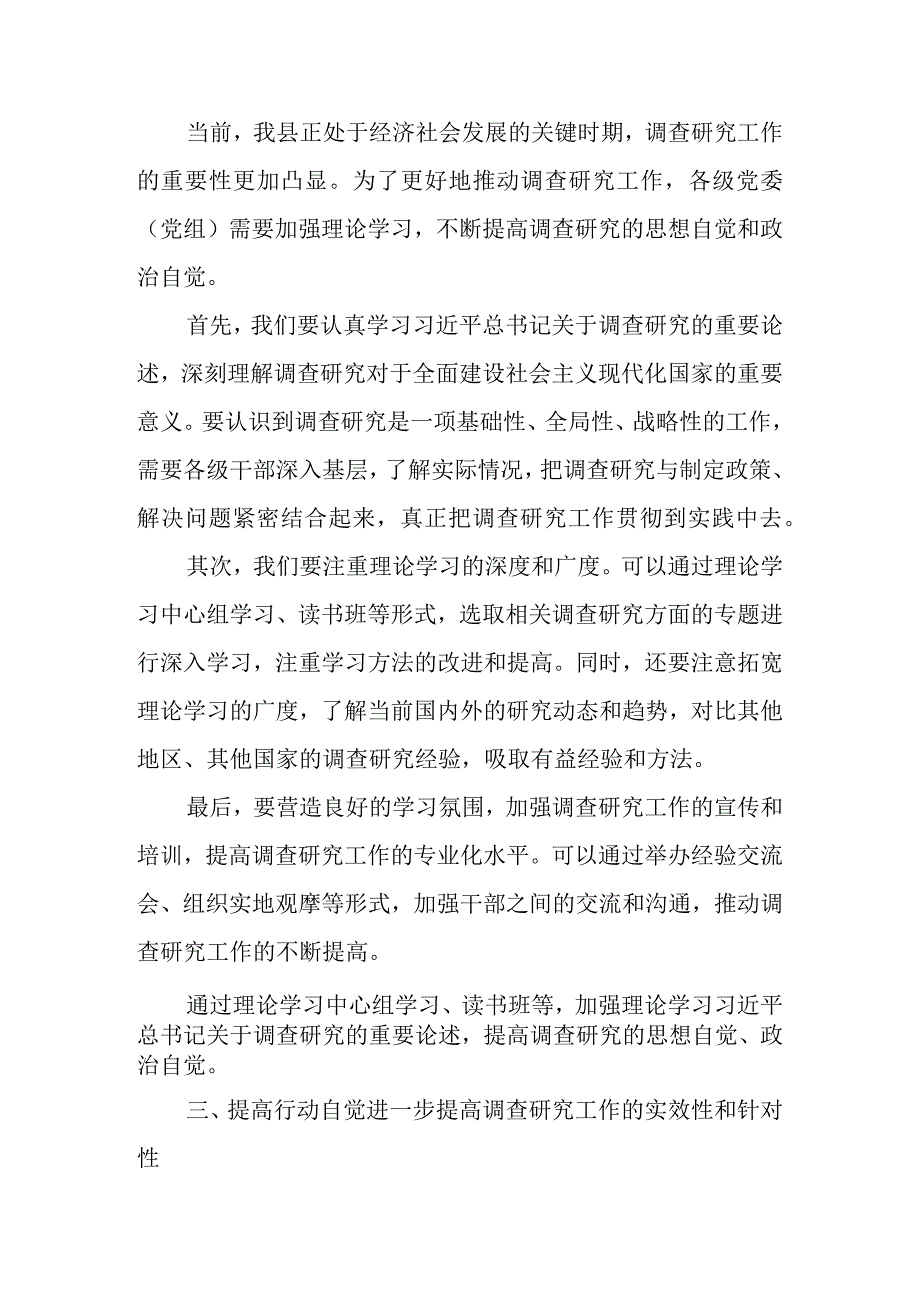 当前，我县正处于经济社会发展的关键时期，调查研究工作的重要性更加凸显。为了更好地推动调查研究工作，各级党委（党组）需要加强理论学习，不断提高调查研究的思想自觉和政治自觉。

首先，我们要认真学习习近平总书记关于调查研究的重要论述，深刻理解调查研究对于全面建设社会主义现代化国家的重要意义。要认识到调查研究是一项基础性、全局性、战略性的工作，需要各级干部深入基层，了解实际情况，把调查研究与制定政策、解决问题紧密结合起来，真正把调查研究工作贯彻到实践中去。

其次，我们要注重理论学习的深度和广度。可以通过理论学习中心组学习、读书班等形式，选取相关调查研究方面的专题进行深入学习，注重学习方法的改进和提高。同时，还要注意拓宽理论学习的广度，了解当前国内外的研究动态和趋势，对比其他地区、其他国家的调查研究经验，吸取有益经验和方法。

最后，要营造良好的学习氛围，加强调查研究工作的宣传和培训，提高调查研究工作的专业化水平。可以通过举办经验交流会、组织实地观摩等形式，加强干部之间的交流和沟通，推动调查研究工作的不断提高。

通过理论学习中心组学习、读书班等，加强理论学习习近平总书记关于调查研究的重要论述，提高调查研究的思想自觉、政治自觉。

三、提高行动自觉进一步提高调查研究工作的实效性和针对性